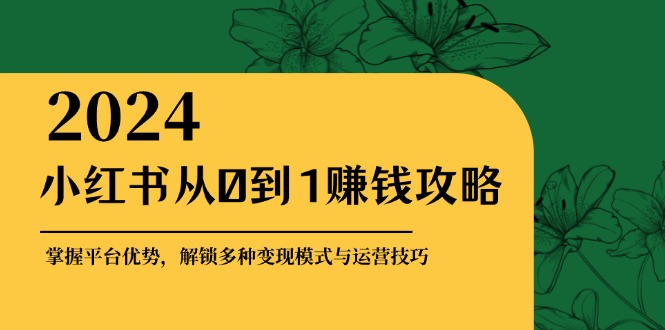 2024

小红书从0到1赚钱攻略

掌握平台优势，解锁多种变现模式与运营技巧